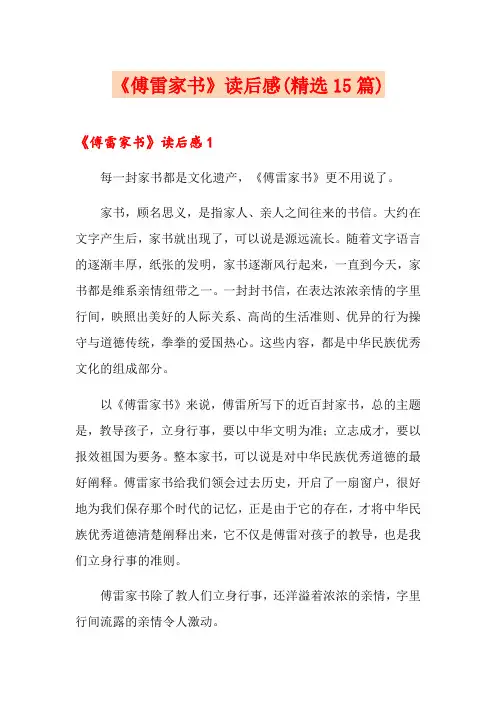 《傅雷家书》读后感(精选15篇)

《傅雷家书》读后感1

每一封家书都是文化遗产，《傅雷家书》更不用说了。

家书，顾名思义，是指家人、亲人之间往来的书信。大约在文字产生后，家书就出现了，可以说是源远流长。随着文字语言的逐渐丰厚，纸张的发明，家书逐渐风行起来，一直到今天，家书都是维系亲情纽带之一。一封封书信，在表达浓浓亲情的字里行间，映照出美好的人际关系、高尚的生活准则、优异的行为操守与道德传统，拳拳的爱国热心。这些内容，都是中华民族优秀文化的组成部分。

以《傅雷家书》来说，傅雷所写下的近百封家书，总的主题是，教导孩子，立身行事，要以中华文明为准；立志成才，要以报效祖国为要务。整本家书，可以说是对中华民族优秀道德的最好阐释。傅雷家书给我们领会过去历史，开启了一扇窗户，很好地为我们保存那个时代的记忆，正是由于它的存在，才将中华民族优秀道德清楚阐释出来，它不仅是傅雷对孩子的教导，也是我们立身行事的准则。

傅雷家书除了教人们立身行事，还洋溢着浓浓的亲情，字里行间流露的亲情令人激动。